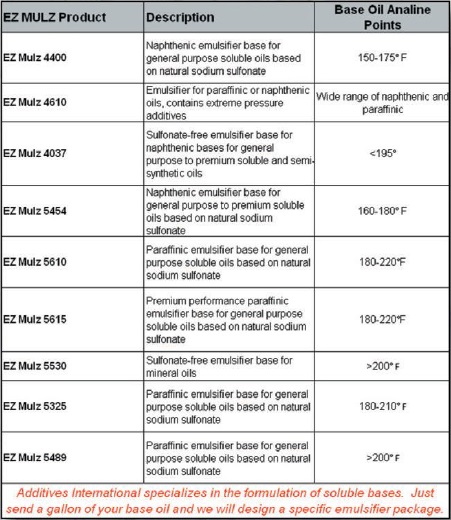 | EZ MULZ Product | Description | Base Oil Analine Points |
|---|---|---|
| EZ Mulz 4400 | Naphthenic emulsifier base for general purpose soluble oils based on natural sodium sulfonate | 150-175° F |
| EZ Mulz 4610 | Emulsifier for paraffinic or naphthenic oils, contains extreme pressure additives | Wide range of naphthenic and paraffinic |
| EZ Mulz 4037 | Sulfonate-free emulsifier base for naphthenic bases for general purpose to premium soluble and semi-synthetic oils | <195° |
| EZ Mulz 5454 | Naphthenic emulsifier base for general purpose to premium soluble oils based on natural sodium sulfonate | 160-180° F |
| EZ Mulz 5610 | Paraffinic emulsifier base for general purpose soluble oils based on natural sodium sulfonate | 180-220°F |
| EZ Mulz 5615 | Premium performance paraffinic emulsifier base for general purpose soluble oils based on natural sodium sulfonate | 180-220°F |
| EZ Mulz 5530 | Sulfonate-free emulsifier base for mineral oils | >200° F |
| EZ Mulz 5325 | Paraffinic emulsifier base for general purpose soluble oils based on natural sodium sulfonate | 180-210° F |
| EZ Mulz 5489 | Paraffinic emulsifier base for general purpose soluble oils based on natural sodium sulfonate | >200° F |

Additives International specializes in the formulation of soluble bases. Just send a gallon of your base oil and we will design a specific emulsifier package.